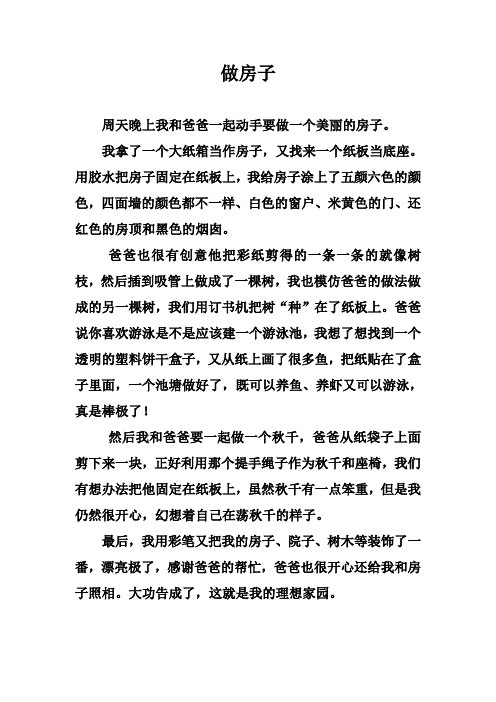 做房子

周天晚上我和爸爸一起动手要做一个美丽的房子。

我拿了一个大纸箱当作房子，又找来一个纸板当底座。用胶水把房子固定在纸板上，我给房子涂上了五颜六色的颜色，四面墙的颜色都不一样、白色的窗户、米黄色的门、还红色的房顶和黑色的烟囱。

爸爸也很有创意他把彩纸剪得的一条一条的就像树枝，然后插到吸管上做成了一棵树，我也模仿爸爸的做法做成的另一棵树，我们用订书机把树“种”在了纸板上。爸爸说你喜欢游泳是不是应该建一个游泳池，我想了想找到一个透明的塑料饼干盒子，又从纸上画了很多鱼，把纸贴在了盒子里面，一个池塘做好了，既可以养鱼、养虾又可以游泳，真是棒极了！

然后我和爸爸要一起做一个秋千，爸爸从纸袋子上面剪下来一块，正好利用那个提手绳子作为秋千和座椅，我们有想办法把他固定在纸板上，虽然秋千有一点笨重，但是我仍然很开心，幻想着自己在荡秋千的样子。

最后，我用彩笔又把我的房子、院子、树木等装饰了一番，漂亮极了，感谢爸爸的帮忙，爸爸也很开心还给我和房子照相。大功告成了，这就是我的理想家园。